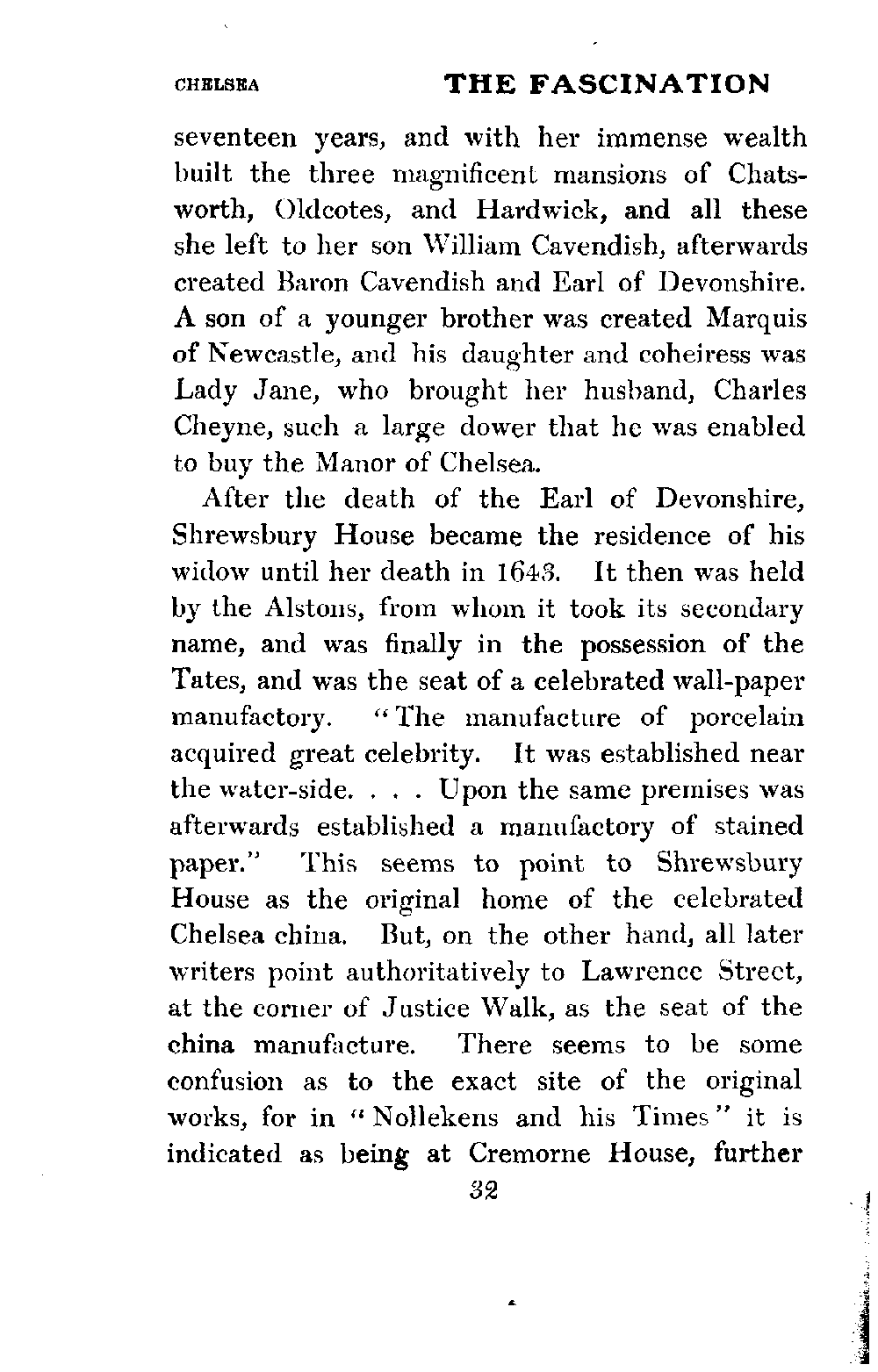 CHELSEA THE FASCINATION

seventeen years, and with her immense wealth built the three magnificent mansions of Chatsworth, Oldcotes, and Hardwick, and all these she left to her son William Cavendish, afterwards created Baron Cavendish and Earl of Devonshire. A son of a younger brother was created Marquis of Newcastle, and his daughter and coheiress was Lady Jane, who brought her husband, Charles Cheyne, such a large dower that he was enabled to buy the Manor of Chelsea.

After the death of the Earl of Devonshire, Shrewsbury House became the residence of his widow until her death in 1643. It then was held by the Alstons, from whom it took its secondary name, and was finally in the possession of the Tates, and was the seat of a celebrated wall-paper manufactory. "The manufacture of porcelain acquired great celebrity. It was established near the water-side. . . . Upon the same premises was afterwards established a manufactory of stained paper." This seems to point to Shrewsbury House as the original home of the celebrated Chelsea china. But, on the other hand, all later writers point authoritatively to Lawrence Street, at the corner of Justice Walk, as the seat of the china manufacture. There seems to be some confusion as to the exact site of the original works, for in "Nollekens and his Times" it is indicated as being at Cremorne House, further

32